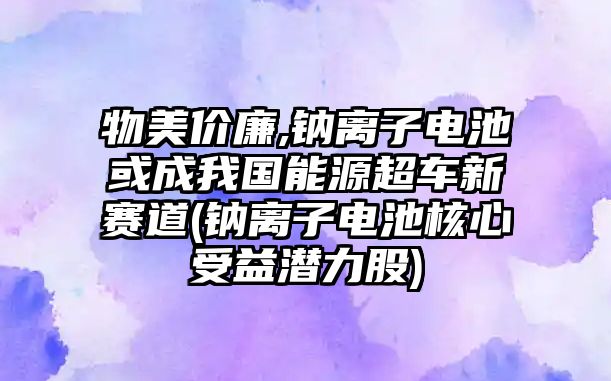 物美价廉,钠离子电池或成我国能源超车新赛道(钠离子电池核心受益潜力股)